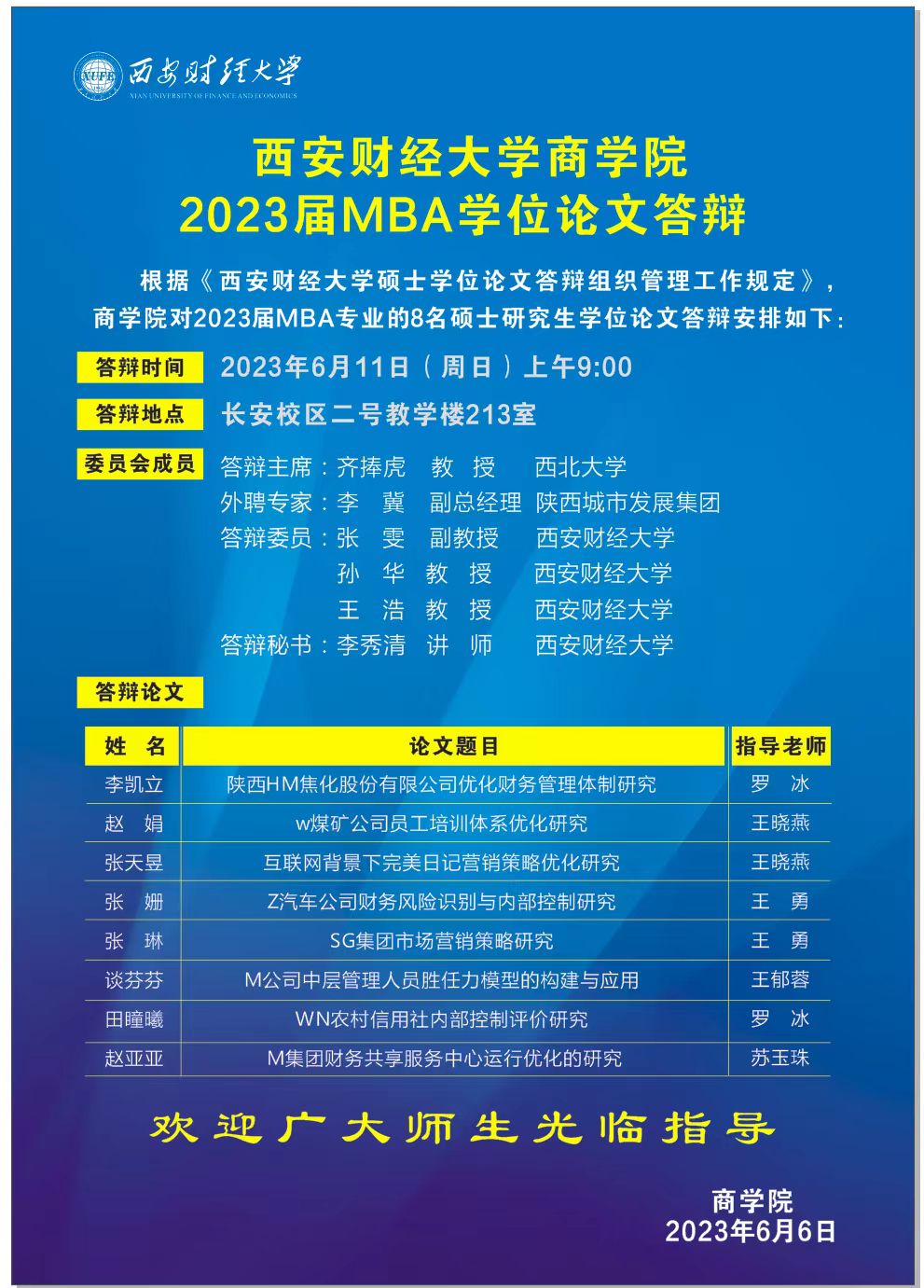 XUFE 西安财经大学
XI'AN UNIVERSITY OF FINANCE AND ECONOMICS

西安财经大学商学院
2023届MBA学位论文答辩

根据《西安财经大学硕士学位论文答辩组织管理工作规定》，商学院对2023届MBA专业的8名硕士研究生学位论文答辩安排如下：

答辩时间 2023年6月11日（周日）上午9:00

答辩地点 长安校区二号教学楼213室

委员会成员 答辩主席：齐捧虎 教 授 西北大学
外聘专家：李 冀 副总经理 陕西城市发展集团
答辩委员：张 雯 副教授 西安财经大学
孙 华 教 授 西安财经大学
王 浩 教 授 西安财经大学
答辩秘书：李秀清 讲 师 西安财经大学

答辩论文

| 姓 名 | 论文题目 | 指导老师 |
|---|---|---|
| 李凯立 | 陕西HM焦化股份有限公司优化财务管理体制研究 | 罗 冰 |
| 赵 娟 | w煤矿公司员工培训体系优化研究 | 王晓燕 |
| 张天昱 | 互联网背景下完美日记营销策略优化研究 | 王晓燕 |
| 张 姗 | Z汽车公司财务风险识别与内部控制研究 | 王 勇 |
| 张 琳 | SG集团市场营销策略研究 | 王 勇 |
| 谈芬芬 | M公司中层管理人员胜任力模型的构建与应用 | 王郁蓉 |
| 田瞳曦 | WN农村信用社内部控制评价研究 | 罗 冰 |
| 赵亚亚 | M集团财务共享服务中心运行优化的研究 | 苏玉珠 |

欢迎广大师生光临指导

商学院
2023年6月6日